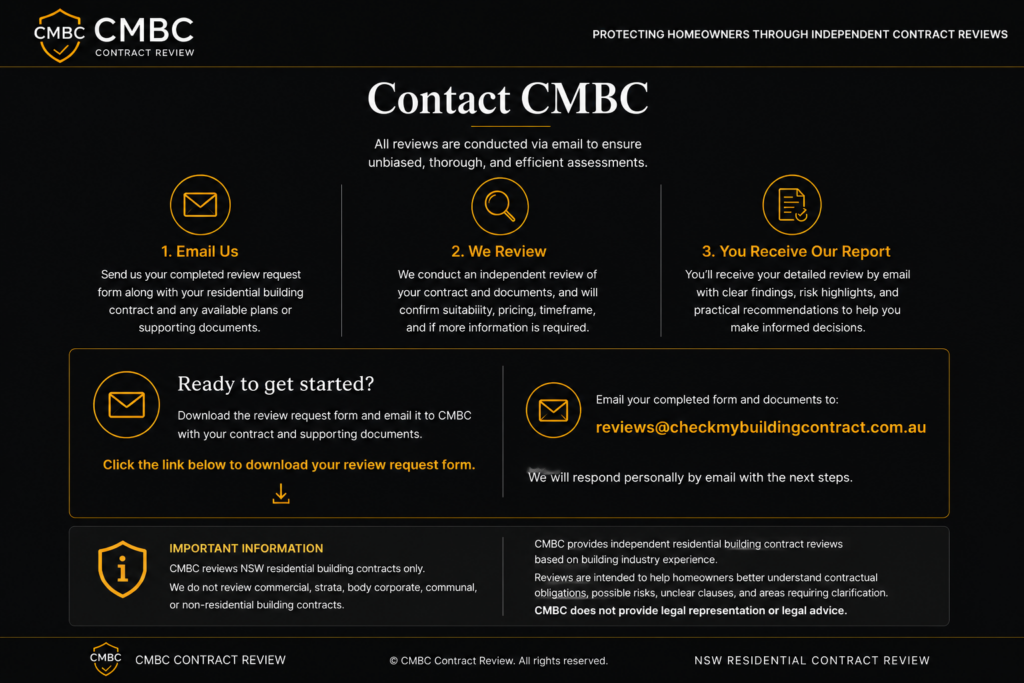 CMBC
CMBC
CONTRACT REVIEW

PROTECTING HOMEOWNERS THROUGH INDEPENDENT CONTRACT REVIEWS

Contact CMBC

All reviews are conducted via email to ensure unbiased, thorough, and efficient assessments.

1. Email Us

Send us your completed review request form along with your residential building contract and any available plans or supporting documents.

2. We Review

We conduct an independent review of your contract and documents, and will confirm suitability, pricing, timeframe, and if more information is required.

3. You Receive Our Report

You'll receive your detailed review by email with clear findings, risk highlights, and practical recommendations to help you make informed decisions.

Ready to get started?

Download the review request form and email it to CMBC with your contract and supporting documents.

Click the link below to download your review request form.

Email your completed form and documents to:

reviews@checkmybuildingcontract.com.au

We will respond personally by email with the next steps.

IMPORTANT INFORMATION

CMBC reviews NSW residential building contracts only.

We do not review commercial, strata, body corporate, communal, or non-residential building contracts.

CMBC provides independent residential building contract reviews based on building industry experience.

Reviews are intended to help homeowners better understand contractual obligations, possible risks, unclear clauses, and areas requiring clarification.

CMBC does not provide legal representation or legal advice.

CMBC
CMBC CONTRACT REVIEW

© CMBC Contract Review. All rights reserved.

NSW RESIDENTIAL CONTRACT REVIEW